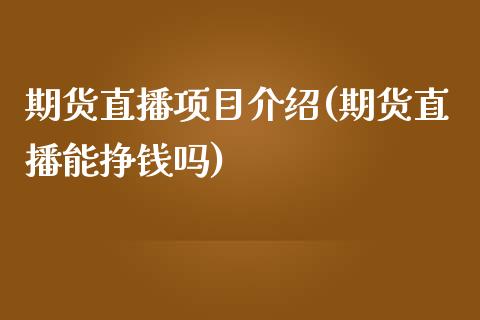 期货直播项目介绍(期货直播能挣钱吗)